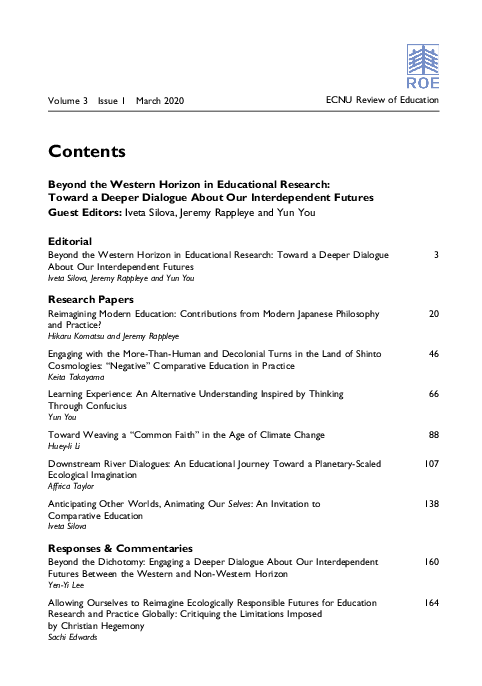 ROE

Volume 3 Issue 1 March 2020

ECNU Review of Education

Contents

Beyond the Western Horizon in Educational Research: Toward a Deeper Dialogue About Our Interdependent Futures
Guest Editors: Iveta Silova, Jeremy Rappleye and Yun You

Editorial

Beyond the Western Horizon in Educational Research: Toward a Deeper Dialogue About Our Interdependent Futures 3
Iveta Silova, Jeremy Rappleye and Yun You

Research Papers

Reimagining Modern Education: Contributions from Modern Japanese Philosophy and Practice? 20
Hikaru Komatsu and Jeremy Rappleye

Engaging with the More-Than-Human and Decolonial Turns in the Land of Shinto Cosmologies: "Negative" Comparative Education in Practice 46
Keita Takayama

Learning Experience: An Alternative Understanding Inspired by Thinking Through Confucius 66
Yun You

Toward Weaving a "Common Faith" in the Age of Climate Change 88
Huey-li Li

Downstream River Dialogues: An Educational Journey Toward a Planetary-Scaled Ecological Imagination 107
Affrica Taylor

Anticipating Other Worlds, Animating Our Selves: An Invitation to Comparative Education 138
Iveta Silova

Responses & Commentaries

Beyond the Dichotomy: Engaging a Deeper Dialogue About Our Interdependent Futures Between the Western and Non-Western Horizon 160
Yen-Yi Lee

Allowing Ourselves to Reimagine Ecologically Responsible Futures for Education Research and Practice Globally: Critiquing the Limitations Imposed by Christian Hegemony 164
Sachi Edwards